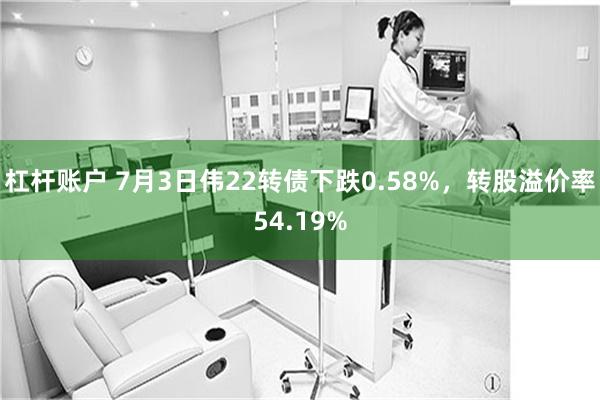 杠杆账户 7月3日伟22转债下跌0.58%，转股溢价率54.19%

①